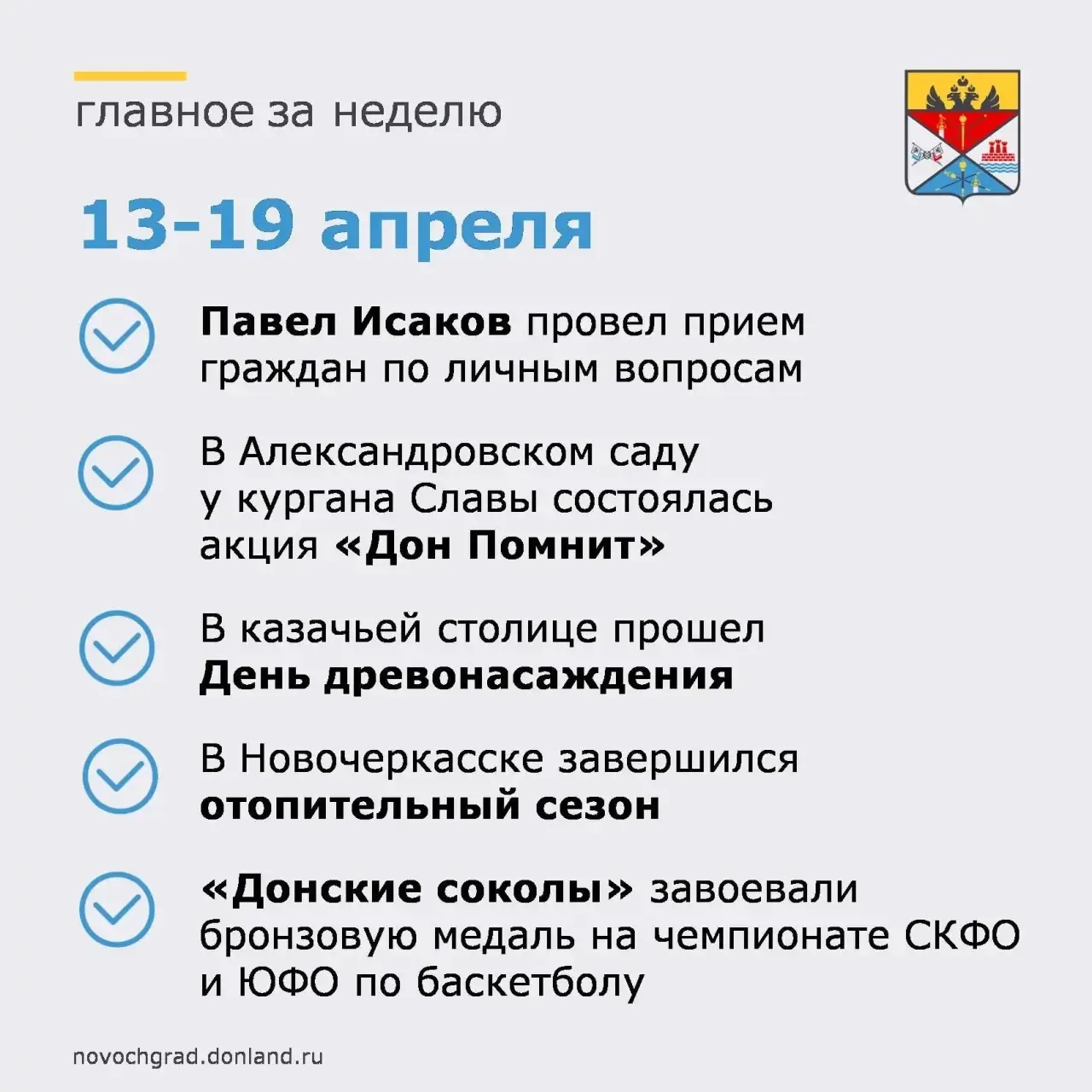 главное за неделю

13-19 апреля

Павел Исаков провел прием граждан по личным вопросам

В Александровском саду у кургана Славы состоялась акция «Дон Помнит»

В казачьей столице прошел День древонасаждения

В Новочеркасске завершился отопительный сезон

«Донские соколы» завоевали бронзовую медаль на чемпионате СКФО и ЮФО по баскетболу

novochgrad.donland.ru